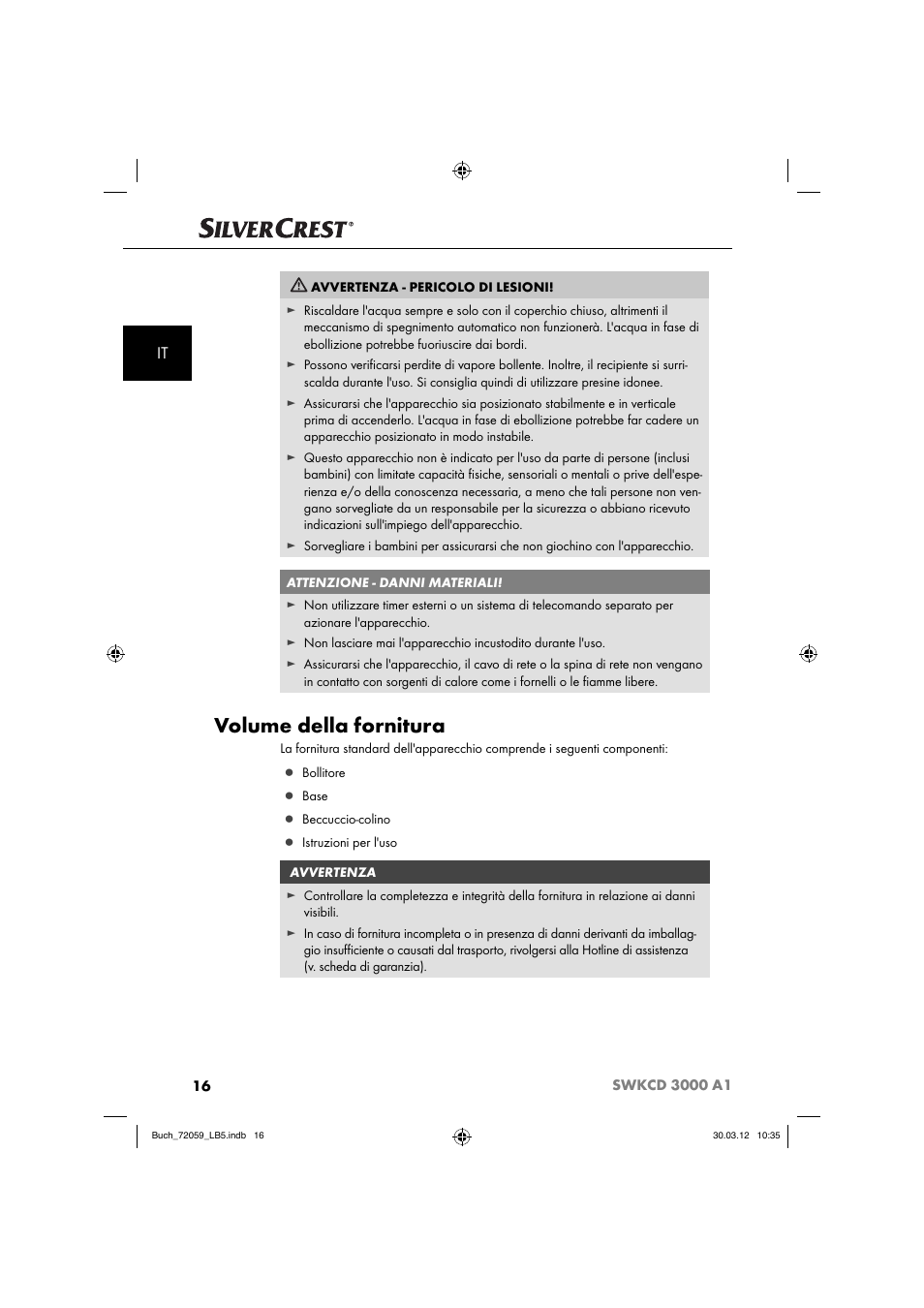 SILVERCREST®

IT

AVVERTENZA - PERICOLO DI LESIONI!

► Riscaldare l'acqua sempre e solo con il coperchio chiuso, altrimenti il meccanismo di spegnimento automatico non funzionerà. L'acqua in fase di ebollizione potrebbe fuoriuscire dai bordi.

► Possono verificarsi perdite di vapore bollente. Inoltre, il recipiente si surriscalda durante l'uso. Si consiglia quindi di utilizzare presine idonee.

► Assicurarsi che l'apparecchio sia posizionato stabilmente e in verticale prima di accenderlo. L'acqua in fase di ebollizione potrebbe far cadere un apparecchio posizionato in modo instabile.

► Questo apparecchio non è indicato per l'uso da parte di persone (inclusi bambini) con limitate capacità fisiche, sensoriali o mentali o prive dell'esperienza e/o della conoscenza necessaria, a meno che tali persone non vengano sorvegliate da un responsabile per la sicurezza o abbiano ricevuto indicazioni sull'impiego dell'apparecchio.

► Sorvegliare i bambini per assicurarsi che non giochino con l'apparecchio.

ATTENZIONE - DANNI MATERIALI!

► Non utilizzare timer esterni o un sistema di telecomando separato per azionare l'apparecchio.

► Non lasciare mai l'apparecchio incustodito durante l'uso.

► Assicurarsi che l'apparecchio, il cavo di rete o la spina di rete non vengano in contatto con sorgenti di calore come i fornelli o le fiamme libere.

Volume della fornitura

La fornitura standard dell'apparecchio comprende i seguenti componenti:

● Bollitore

● Base

● Beccuccio-colino

● Istruzioni per l'uso

AVVERTENZA

► Controllare la completezza e integrità della fornitura in relazione ai danni visibili.

► In caso di fornitura incompleta o in presenza di danni derivanti da imballaggio insufficiente o causati dal trasporto, rivolgersi alla Hotline di assistenza (v. scheda di garanzia).

16 SWKCD 3000 A1

Buch_72059_LB5.indb 16 30.03.12 10:35